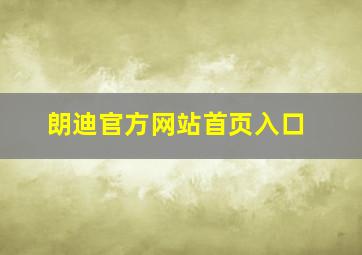 朗迪官方网站首页入口